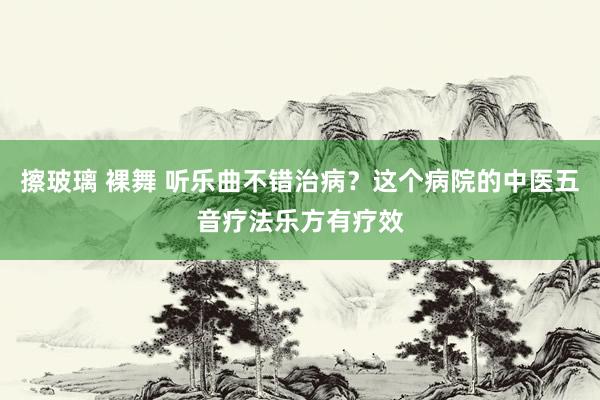 擦玻璃 裸舞 听乐曲不错治病？这个病院的中医五音疗法乐方有疗效